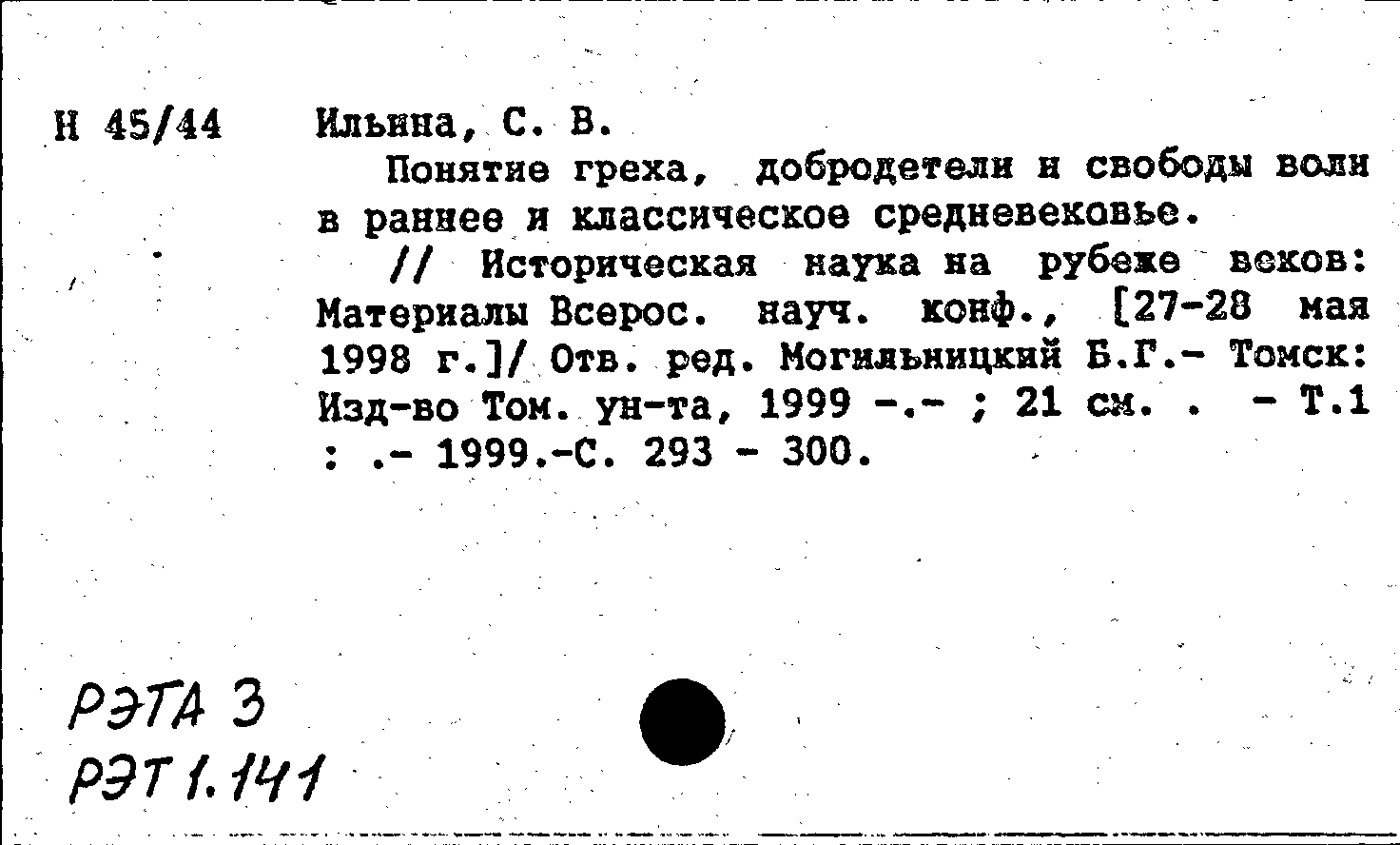 Н 45/44

Ильина, С. В.

Понятие греха, добродетели и свободы воли в раннее и классическое средневековье.

// Историческая наука на рубеже веков: Материалы Всерос. науч. конф., [27-28 мая 1998 г.]/ Отв. ред. Могильницкий Б.Г.- Томск: Изд-во Том. ун-та, 1999 -.- ; 21 см. . - Т.1 : .- 1999.-С. 293 - 300.

РЭТА 3
РЭТ 1.141